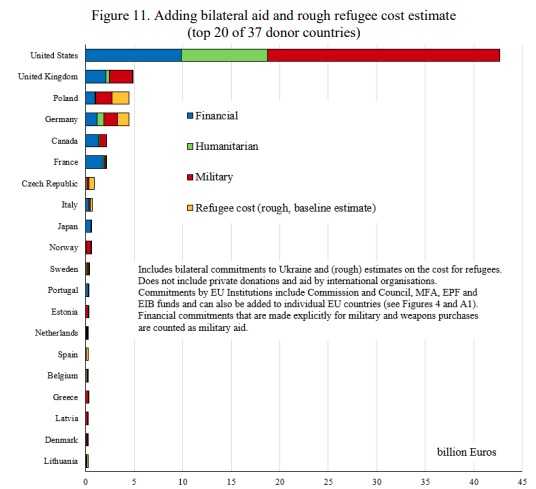 Figure 11. Adding bilateral aid and rough refugee cost estimate (top 20 of 37 donor countries)

United States
United Kingdom
Poland
Germany
Canada
France
Czech Republic
Italy
Japan
Norway
Sweden
Portugal
Estonia
Netherlands
Spain
Belgium
Greece
Latvia
Denmark
Lithuania

Financial
Humanitarian
Military
Refugee cost (rough, baseline estimate)

Includes bilateral commitments to Ukraine and (rough) estimates on the cost for refugees. Does not include private donations and aid by international organisations. Commitments by EU Institutions include Commission and Council, MFA, EPF and EIB funds and can also be added to individual EU countries (see Figures 4 and A1). Financial commitments that are made explicitly for military and weapons purchases are counted as military aid.

billion Euros

0 5 10 15 20 25 30 35 40 45